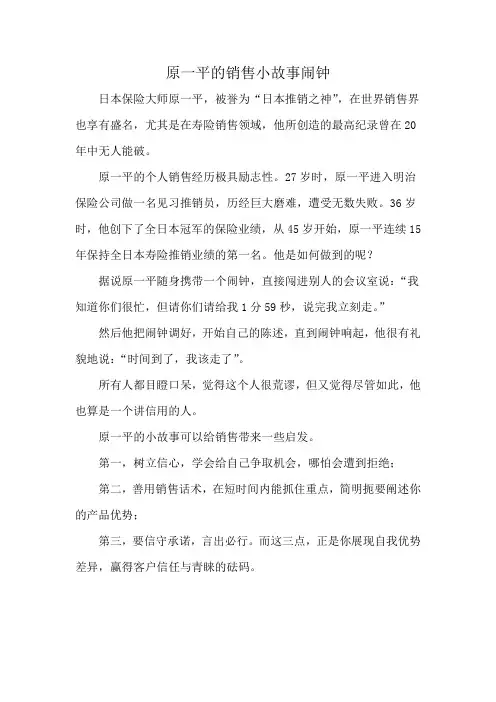 原一平的销售小故事闹钟

日本保险大师原一平，被誉为“日本推销之神”，在世界销售界也享有盛名，尤其是在寿险销售领域，他所创造的最高纪录曾在20年中无人能破。

原一平的个人销售经历极具励志性。27岁时，原一平进入明治保险公司做一名见习推销员，历经巨大磨难，遭受无数失败。36岁时，他创下了全日本冠军的保险业绩，从45岁开始，原一平连续15年保持全日本寿险推销业绩的第一名。他是如何做到的呢？

据说原一平随身携带一个闹钟，直接闯进别人的会议室说：“我知道你们很忙，但请你们请给我1分59秒，说完我立刻走。”

然后他把闹钟调好，开始自己的陈述，直到闹钟响起，他很有礼貌地说：“时间到了，我该走了”。

所有人都目瞪口呆，觉得这个人很荒谬，但又觉得尽管如此，他也算是一个讲信用的人。

原一平的小故事可以给销售带来一些启发。

第一，树立信心，学会给自己争取机会，哪怕会遭到拒绝；

第二，善用销售话术，在短时间内能抓住重点，简明扼要阐述你的产品优势；

第三，要信守承诺，言出必行。而这三点，正是你展现自我优势差异，赢得客户信任与青睐的砝码。